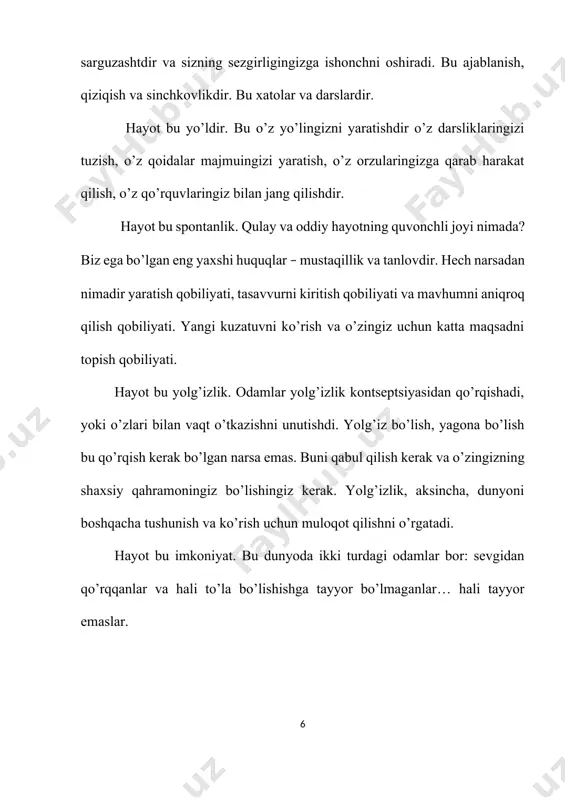 sarguzashtdir va sizning sezgirligingizga ishonchni oshiradi. Bu ajablanish, qiziqish va sinchkovlikdir. Bu xatolar va darslardir.

Hayot bu yo'ldir. Bu o'z yo'lingizni yaratishdir o'z darsliklaringizi tuzish, o'z qoidalar majmuingizi yaratish, o'z orzularingizga qarab harakat qilish, o'z qo'rquvlaringiz bilan jang qilishdir.

Hayot bu spontanlik. Qulay va oddiy hayotning quvonchli joyi nimada? Biz ega bo'lgan eng yaxshi huquqlar – mustaqillik va tanlovdir. Hech narsadan nimadir yaratish qobiliyati, tasavvurni kiritish qobiliyati va mavhumni aniqroq qilish qobiliyati. Yangi kuzatuvni ko'rish va o'zingiz uchun katta maqsadni topish qobiliyati.

Hayot bu yolg'izlik. Odamlar yolg'izlik kontseptsiyasidan qo'rqishadi, yoki o'zlari bilan vaqt o'tkazishni unutishdi. Yolg'iz bo'lish, yagona bo'lish bu qo'rqish kerak bo'lgan narsa emas. Buni qabul qilish kerak va o'zingizning shaxsiy qahramoningiz bo'lishingiz kerak. Yolg'izlik, aksincha, dunyoni boshqacha tushunish va ko'rish uchun muloqot qilishni o'rgatadi.

Hayot bu imkoniyat. Bu dunyoda ikki turdagi odamlar bor: sevgidan qo'rqqanlar va hali to'la bo'lishishga tayyor bo'lmaganlar… hali tayyor emaslar.

6

FaylHub.uz